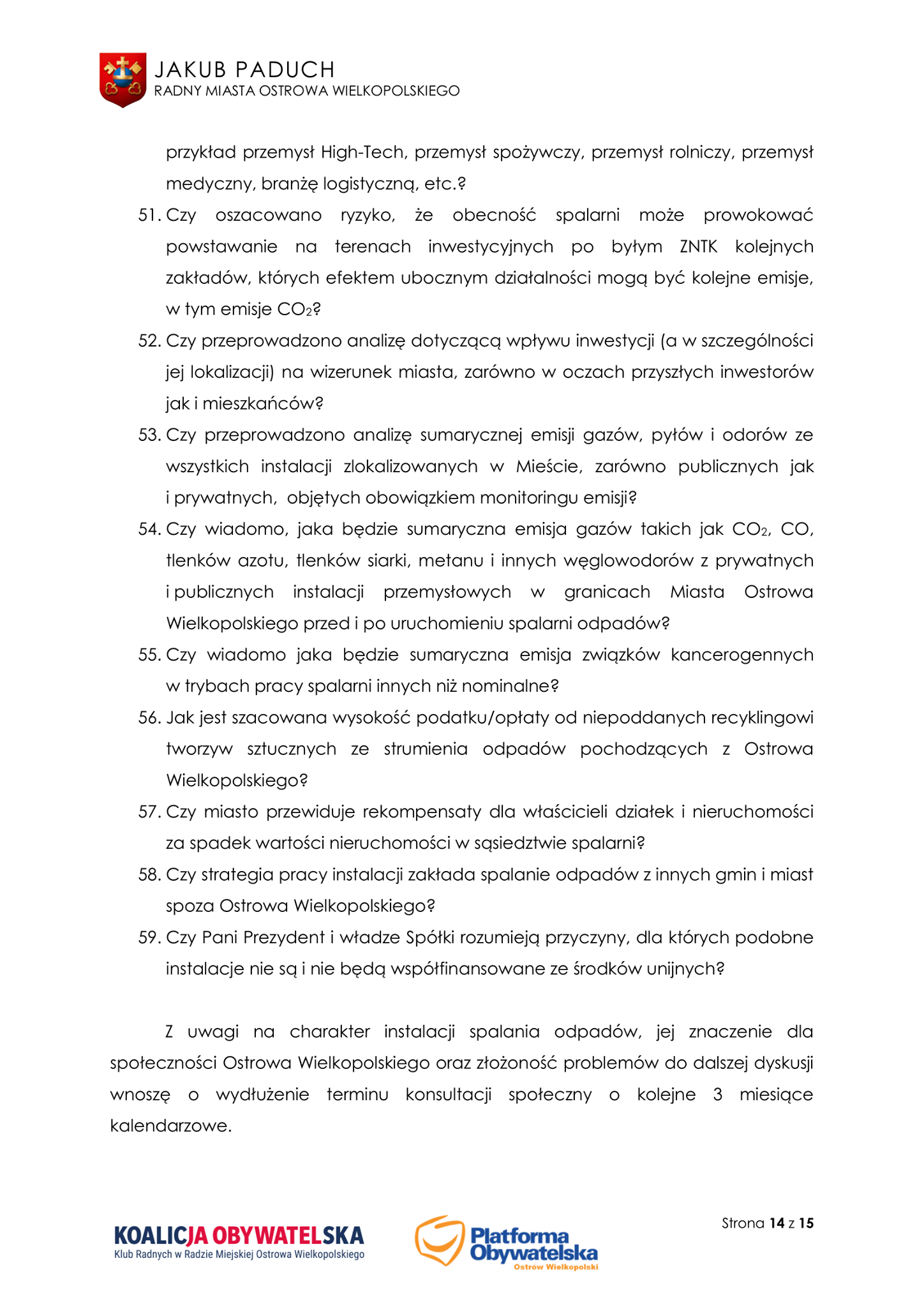 JAKUB PADUCH
RADNY MIASTA OSTROWA WIELKOPOLSKIEGO

przykład przemysł High-Tech, przemysł spożywczy, przemysł rolniczy, przemysł medyczny, branżę logistyczną, etc.?

51. Czy oszacowano ryzyko, że obecność spalarni może prowokować powstawanie na terenach inwestycyjnych po byłym ZNTK kolejnych zakładów, których efektem ubocznym działalności mogą być kolejne emisje, w tym emisje $CO_2$?

52. Czy przeprowadzono analizę dotyczącą wpływu inwestycji (a w szczególności jej lokalizacji) na wizerunek miasta, zarówno w oczach przyszłych inwestorów jak i mieszkańców?

53. Czy przeprowadzono analizę sumarycznej emisji gazów, pyłów i odorów ze wszystkich instalacji zlokalizowanych w Mieście, zarówno publicznych jak i prywatnych, objętych obowiązkiem monitoringu emisji?

54. Czy wiadomo, jaka będzie sumaryczna emisja gazów takich jak $CO_2$, CO, tlenków azotu, tlenków siarki, metanu i innych węglowodorów z prywatnych i publicznych instalacji przemysłowych w granicach Miasta Ostrowa Wielkopolskiego przed i po uruchomieniu spalarni odpadów?

55. Czy wiadomo jaka będzie sumaryczna emisja związków kancerogennych w trybach pracy spalarni innych niż nominalne?

56. Jak jest szacowana wysokość podatku/opłaty od niepoddanych recyklingowi tworzyw sztucznych ze strumienia odpadów pochodzących z Ostrowa Wielkopolskiego?

57. Czy miasto przewiduje rekompensaty dla właścicieli działek i nieruchomości za spadek wartości nieruchomości w sąsiedztwie spalarni?

58. Czy strategia pracy instalacji zakłada spalanie odpadów z innych gmin i miast spoza Ostrowa Wielkopolskiego?

59. Czy Pani Prezydent i władze Spółki rozumieją przyczyny, dla których podobne instalacje nie są i nie będą współfinansowane ze środków unijnych?

Z uwagi na charakter instalacji spalania odpadów, jej znaczenie dla społeczności Ostrowa Wielkopolskiego oraz złożoność problemów do dalszej dyskusji wnoszę o wydłużenie terminu konsultacji społeczny o kolejne 3 miesiące kalendarzowe.

KOALICJA OBYWATELSKA
Klub Radnych w Radzie Miejskiej Ostrowa Wielkopolskiego

Platforma Obywatelska
Ostrów Wielkopolski

Strona 14 z 15